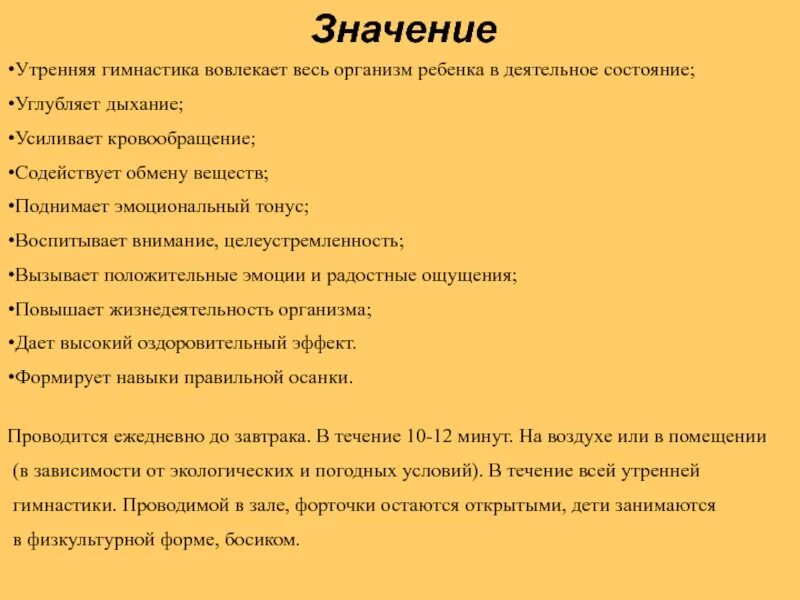 Значение

•Утренняя гимнастика вовлекает весь организм ребенка в деятельное состояние;

•Углубляет дыхание;

•Усиливает кровообращение;

•Содействует обмену веществ;

•Поднимает эмоциональный тонус;

•Воспитывает внимание, целеустремленность;

•Вызывает положительные эмоции и радостные ощущения;

•Повышает жизнедеятельность организма;

•Дает высокий оздоровительный эффект.

•Формирует навыки правильной осанки.

Проводится ежедневно до завтрака. В течение 10-12 минут. На воздухе или в помещении (в зависимости от экологических и погодных условий). В течение всей утренней гимнастики. Проводимой в зале, форточки остаются открытыми, дети занимаются в физкультурной форме, босиком.